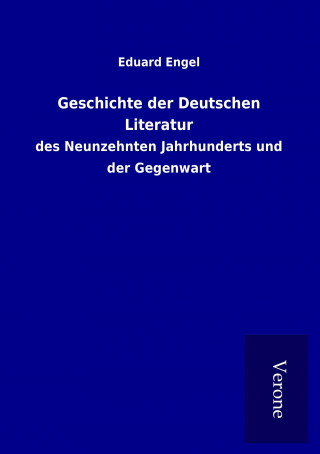 Eduard Engel

Geschichte der Deutschen Literatur

des Neunzehnten Jahrhunderts und der Gegenwart

Verone